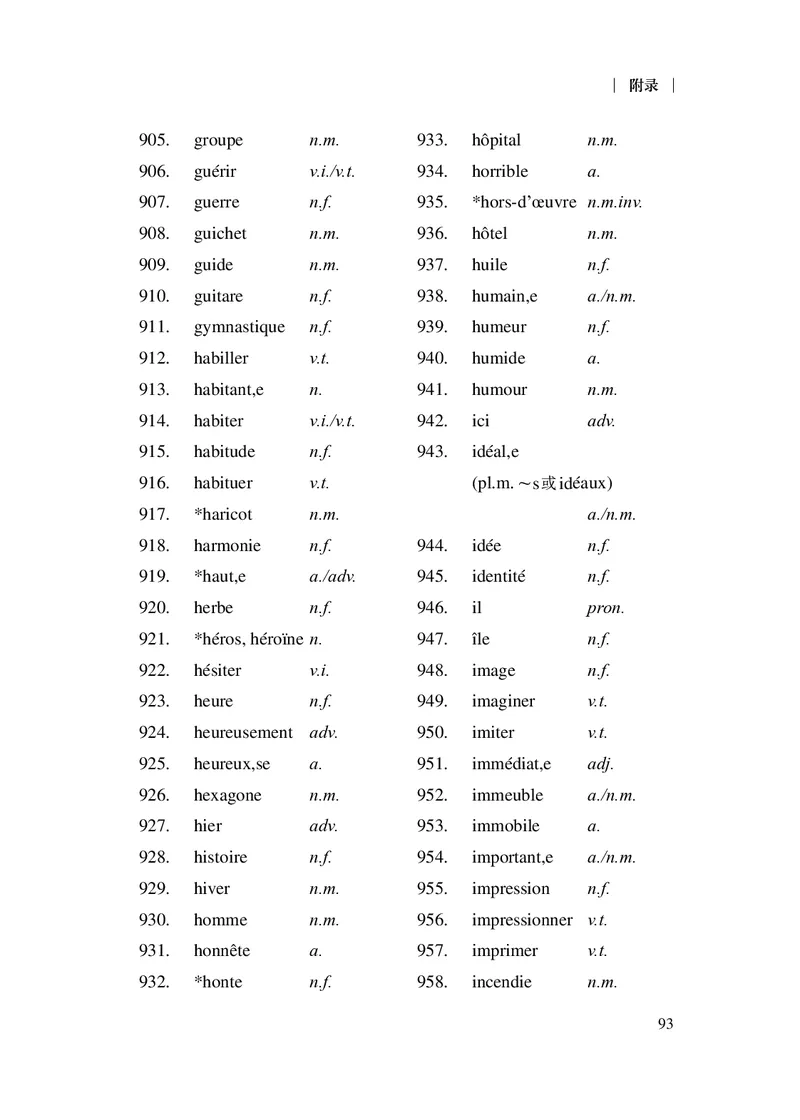 | 附录 |

905. groupe n.m.
906. guérir v.i./v.t.
907. guerre n.f.
908. guichet n.m.
909. guide n.m.
910. guitare n.f.
911. gymnastique n.f.
912. habiller v.t.
913. habitant,e n.
914. habiter v.i./v.t.
915. habitude n.f.
916. habituer v.t.
917. *haricot n.m.
918. harmonie n.f.
919. *haut,e a./adv.
920. herbe n.f.
921. *héros, héroïne n.
922. hésiter v.i.
923. heure n.f.
924. heureusement adv.
925. heureux,se a.
926. hexagone n.m.
927. hier adv.
928. histoire n.f.
929. hiver n.m.
930. homme n.m.
931. honnête a.
932. *honte n.f.

933. hôpital n.m.
934. horrible a.
935. *hors-d'œuvre n.m.inv.
936. hôtel n.m.
937. huile n.f.
938. humain,e a./n.m.
939. humeur n.f.
940. humide a.
941. humour n.m.
942. ici adv.
943. idéal,e
(pl.m. ～s或idéaux)
a./n.m.
944. idée n.f.
945. identité n.f.
946. il pron.
947. île n.f.
948. image n.f.
949. imaginer v.t.
950. imiter v.t.
951. immédiat,e adj.
952. immeuble a./n.m.
953. immobile a.
954. important,e a./n.m.
955. impression n.f.
956. impressionner v.t.
957. imprimer v.t.
958. incendie n.m.

93